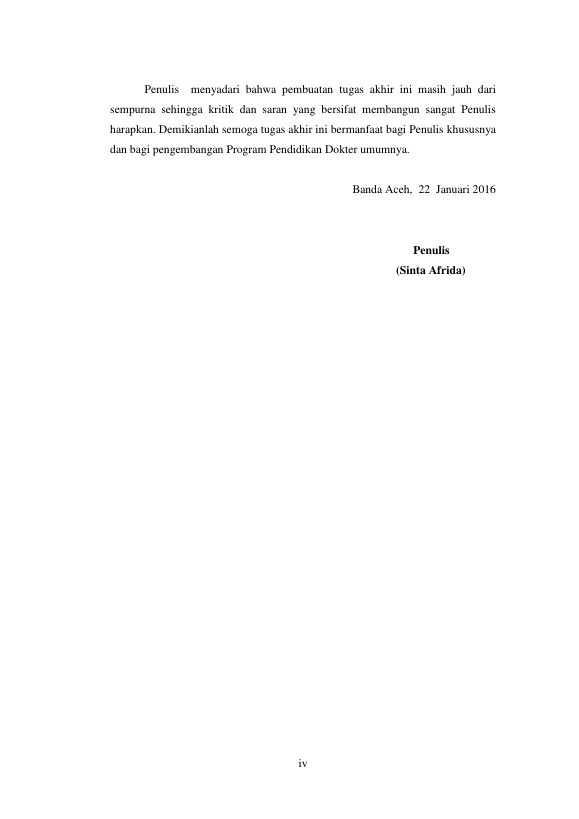 Penulis menyadari bahwa pembuatan tugas akhir ini masih jauh dari sempurna sehingga kritik dan saran yang bersifat membangun sangat Penulis harapkan. Demikianlah semoga tugas akhir ini bermanfaat bagi Penulis khususnya dan bagi pengembangan Program Pendidikan Dokter umumnya.

Banda Aceh, 22 Januari 2016

Penulis
(Sinta Afrida)

iv